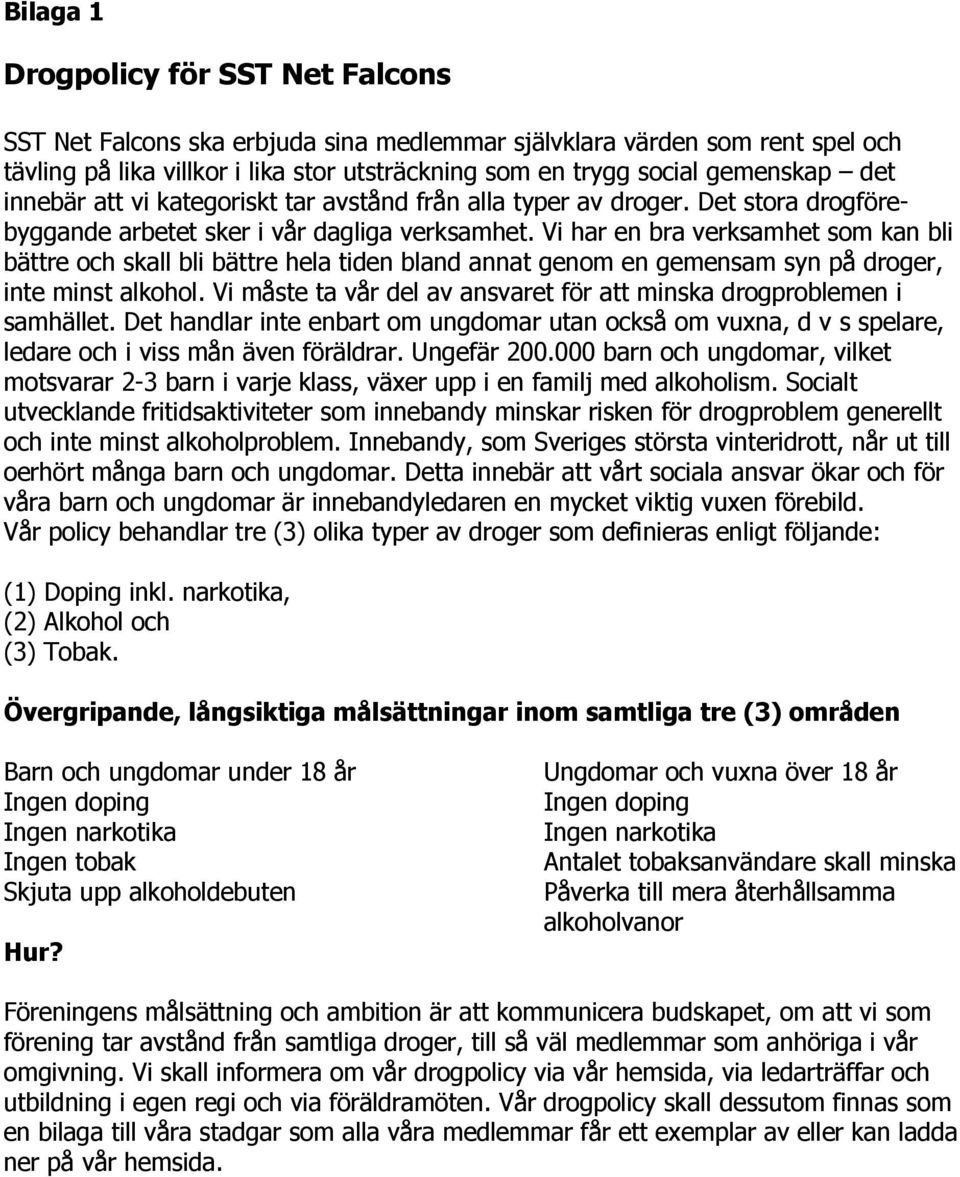 Bilaga 1

Drogpolicy för SST Net Falcons

SST Net Falcons ska erbjuda sina medlemmar självklara värden som rent spel och tävling på lika villkor i lika stor utsträckning som en trygg social gemenskap – det innebär att vi kategoriskt tar avstånd från alla typer av droger. Det stora drogförebyggande arbetet sker i vår dagliga verksamhet. Vi har en bra verksamhet som kan bli bättre och skall bli bättre hela tiden bland annat genom en gemensam syn på droger, inte minst alkohol. Vi måste ta vår del av ansvaret för att minska drogproblemen i samhället. Det handlar inte enbart om ungdomar utan också om vuxna, d v s spelare, ledare och i viss mån även föräldrar. Ungefär 200.000 barn och ungdomar, vilket motsvarar 2-3 barn i varje klass, växer upp i en familj med alkoholism. Socialt utvecklande fritidsaktiviteter som innebandy minskar risken för drogproblem generellt och inte minst alkoholproblem. Innebandy, som Sveriges största vinteridrott, når ut till oerhört många barn och ungdomar. Detta innebär att vårt sociala ansvar ökar och för våra barn och ungdomar är innebandyledaren en mycket viktig vuxen förebild. Vår policy behandlar tre (3) olika typer av droger som definieras enligt följande:

(1) Doping inkl. narkotika,
(2) Alkohol och
(3) Tobak.

Övergripande, långsiktiga målsättningar inom samtliga tre (3) områden

Barn och ungdomar under 18 år
Ingen doping
Ingen narkotika
Ingen tobak
Skjuta upp alkoholdebuten

Ungdomar och vuxna över 18 år
Ingen doping
Ingen narkotika
Antalet tobaksanvändare skall minska
Påverka till mera återhållsamma alkoholvanor

Hur?

Föreningens målsättning och ambition är att kommunicera budskapet, om att vi som förening tar avstånd från samtliga droger, till så väl medlemmar som anhöriga i vår omgivning. Vi skall informera om vår drogpolicy via vår hemsida, via ledarträffar och utbildning i egen regi och via föräldramöten. Vår drogpolicy skall dessutom finnas som en bilaga till våra stadgar som alla våra medlemmar får ett exemplar av eller kan ladda ner på vår hemsida.